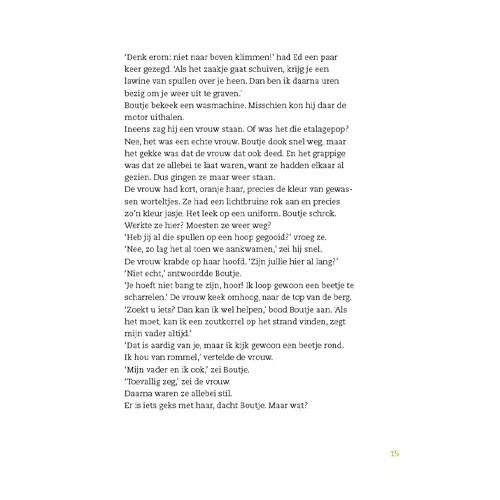 'Denk erom: niet naar boven klimmen!' had Ed een paar keer gezegd. 'Als het zaakje gaat schuiven, krijg je een lawine van spullen over je heen. Dan ben ik daarna uren bezig om je weer uit te graven.'
Boutje bekeek een wasmachine. Misschien kon hij daar de motor uithalen.
Ineens zag hij een vrouw staan. Of was het die etalagepop? Nee, het was een echte vrouw. Boutje dook snel weg, maar het gekke was dat de vrouw dat ook deed. En het grappige was dat ze allebei te laat waren, want ze hadden elkaar al gezien. Dus gingen ze maar weer staan.
De vrouw had kort, oranje haar, precies de kleur van gewassen worteltjes. Ze had een lichtbruine rok aan en precies zo'n kleur jasje. Het leek op een uniform. Boutje schrok. Werkte ze hier? Moesten ze weer weg?
'Heb jij al die spullen op een hoop gegooid?' vroeg ze.
'Nee, zo lag het al toen we aankwamen,' zei hij snel.
De vrouw krabde op haar hoofd. 'Zijn jullie hier al lang?'
'Niet echt,' antwoordde Boutje.
'Je hoeft niet bang te zijn, hoor! Ik loop gewoon een beetje te scharrelen.' De vrouw keek omhoog, naar de top van de berg.
'Zoekt u iets? Dan kan ik wel helpen,' bood Boutje aan. 'Als het moet, kan ik een zoutkorrel op het strand vinden, zegt mijn vader altijd.'
'Dat is aardig van je, maar ik kijk gewoon een beetje rond. Ik hou van rommel,' vertelde de vrouw.
'Mijn vader en ik ook,' zei Boutje.
'Toevallig zeg,' zei de vrouw.
Daarna waren ze allebei stil.
Er is iets geks met haar, dacht Boutje. Maar wat?

15